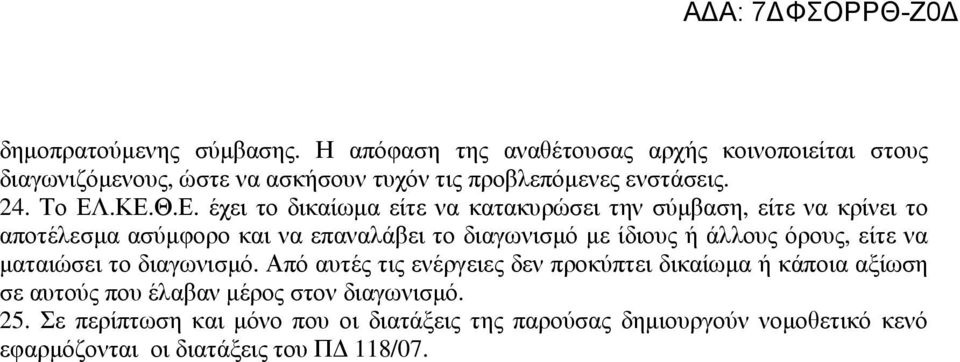 ΑΔΑ: 7ΔΦΣΟΡΡΘ-Ζ0Δ

δηµοπρατούµενης σύµβασης. Η απόφαση της αναθέτουσας αρχής κοινοποιείται στους διαγωνιζόµενους, ώστε να ασκήσουν τυχόν τις προβλεπόµενες ενστάσεις.

24. Το ΕΛ.ΚΕ.Θ.Ε. έχει το δικαίωµα είτε να κατακυρώσει την σύµβαση, είτε να κρίνει το αποτέλεσµα ασύµφορο και να επαναλάβει το διαγωνισµό µε ίδιους ή άλλους όρους, είτε να µαταιώσει το διαγωνισµό. Από αυτές τις ενέργειες δεν προκύπτει δικαίωµα ή κάποια αξίωση σε αυτούς που έλαβαν µέρος στον διαγωνισµό.

25. Σε περίπτωση και µόνο που οι διατάξεις της παρούσας δηµιουργούν νοµοθετικό κενό εφαρµόζονται οι διατάξεις του ΠΔ 118/07.